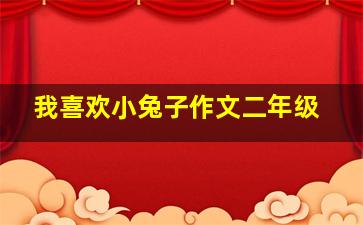 我喜欢小兔子作文二年级